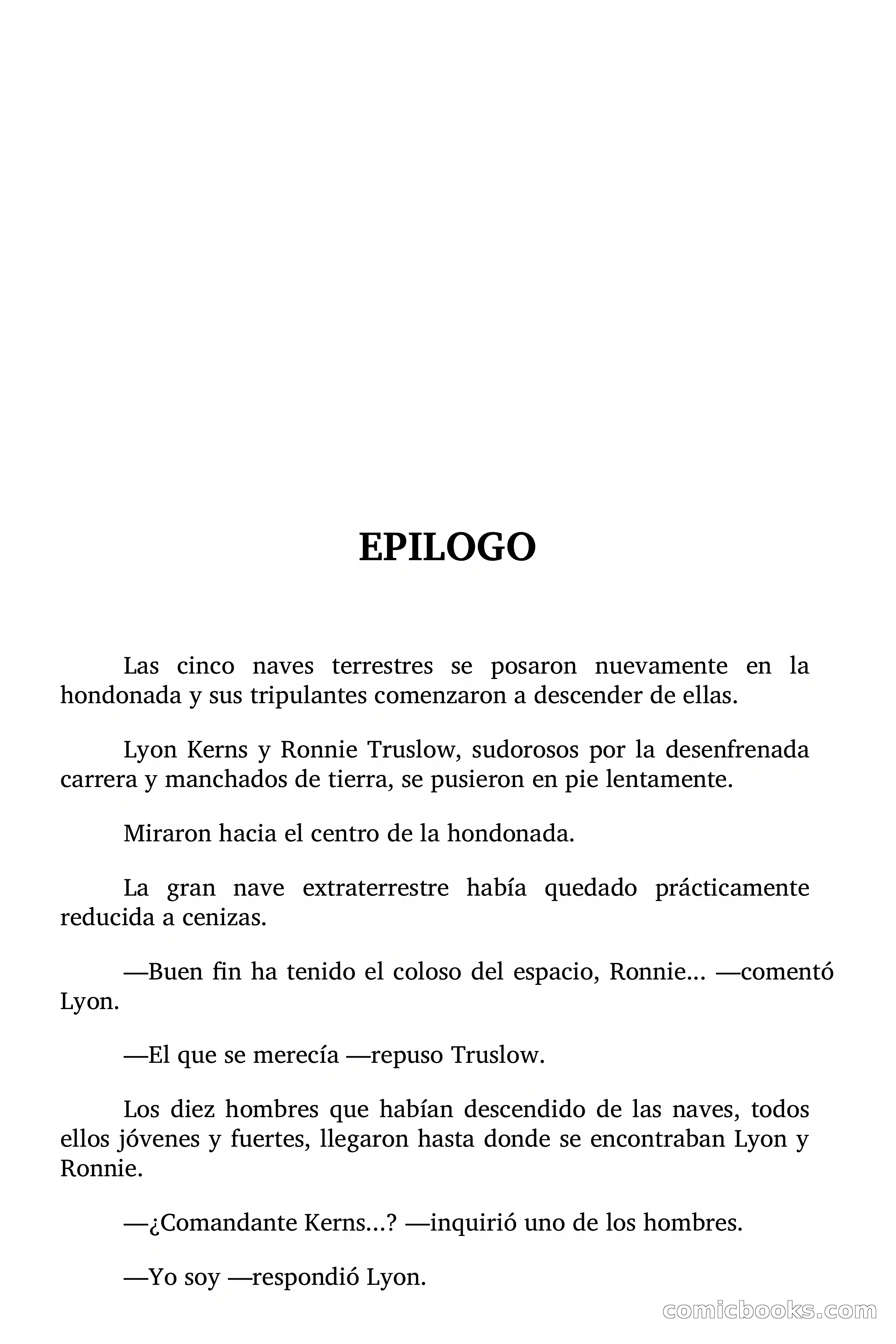 EPILOGO

Las cinco naves terrestres se posaron nuevamente en la hondonada y sus tripulantes comenzaron a descender de ellas.

Lyon Kerns y Ronnie Truslow, sudorosos por la desenfrenada carrera y manchados de tierra, se pusieron en pie lentamente.

Miraron hacia el centro de la hondonada.

La gran nave extraterrestre había quedado prácticamente reducida a cenizas.

—Buen fin ha tenido el coloso del espacio, Ronnie… —comentó Lyon.

—El que se merecía —repuso Truslow.

Los diez hombres que habían descendido de las naves, todos ellos jóvenes y fuertes, llegaron hasta donde se encontraban Lyon y Ronnie.

—¿Comandante Kerns…? —inquirió uno de los hombres.

—Yo soy —respondió Lyon.

comicbooks.com